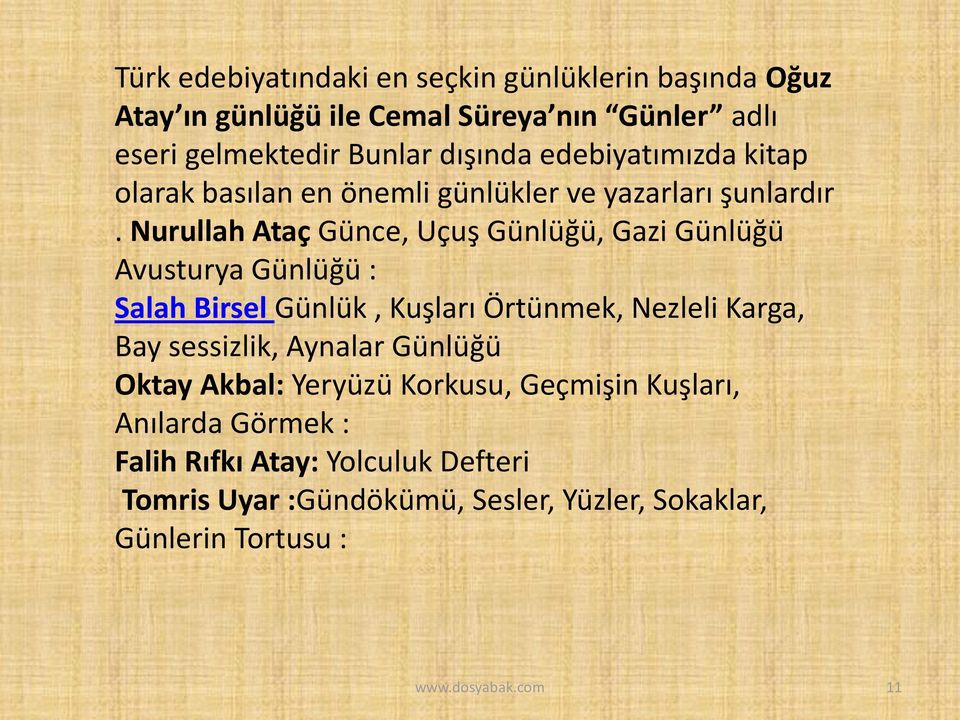 Türk edebiyatındaki en seçkin günlüklerin başında Oğuz Atay'ın günlüğü ile Cemal Süreya'nın "Günler" adlı eseri gelmektedir Bunlar dışında edebiyatımızda kitap olarak basılan en önemli günlükler ve yazarları şunlardır . Nurullah Ataç Günce, Uçuş Günlüğü, Gazi Günlüğü Avusturya Günlüğü :
Salah Birsel Günlük , Kuşları Örtünmek, Nezleli Karga, Bay sessizlik, Aynalar Günlüğü
Oktay Akbal: Yeryüzü Korkusu, Geçmişin Kuşları, Anılarda Görmek :
Falih Rıfkı Atay: Yolculuk Defteri
Tomris Uyar :Gündökümü, Sesler, Yüzler, Sokaklar, Günlerin Tortusu :

www.dosyabak.com
11